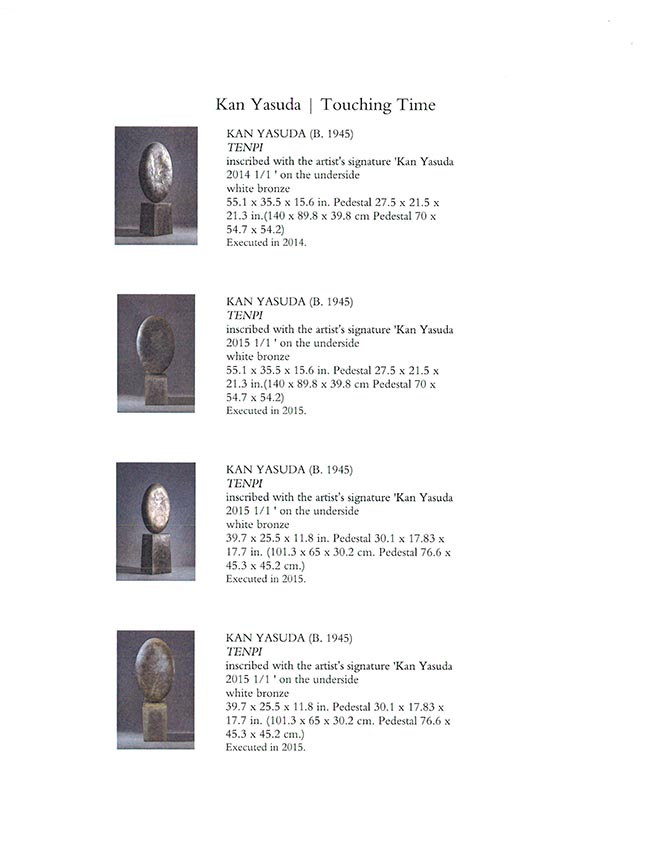 Kan Yasuda | Touching Time

KAN YASUDA (B. 1945)
TENPI
inscribed with the artist's signature 'Kan Yasuda 2014 1/1 ' on the underside
white bronze
55.1 x 35.5 x 15.6 in. Pedestal 27.5 x 21.5 x 21.3 in.(140 x 89.8 x 39.8 cm Pedestal 70 x 54.7 x 54.2)
Executed in 2014.

KAN YASUDA (B. 1945)
TENPI
inscribed with the artist's signature 'Kan Yasuda 2015 1/1 ' on the underside
white bronze
55.1 x 35.5 x 15.6 in. Pedestal 27.5 x 21.5 x 21.3 in.(140 x 89.8 x 39.8 cm Pedestal 70 x 54.7 x 54.2)
Executed in 2015.

KAN YASUDA (B. 1945)
TENPI
inscribed with the artist's signature 'Kan Yasuda 2015 1/1 ' on the underside
white bronze
39.7 x 25.5 x 11.8 in. Pedestal 30.1 x 17.83 x 17.7 in. (101.3 x 65 x 30.2 cm. Pedestal 76.6 x 45.3 x 45.2 cm.)
Executed in 2015.

KAN YASUDA (B. 1945)
TENPI
inscribed with the artist's signature 'Kan Yasuda 2015 1/1 ' on the underside
white bronze
39.7 x 25.5 x 11.8 in. Pedestal 30.1 x 17.83 x 17.7 in. (101.3 x 65 x 30.2 cm. Pedestal 76.6 x 45.3 x 45.2 cm.)
Executed in 2015.